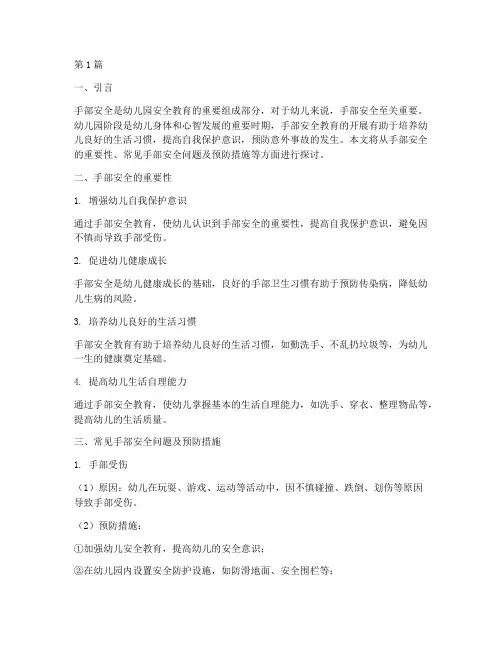 第1篇

一、引言

手部安全是幼儿园安全教育的重要组成部分，对于幼儿来说，手部安全至关重要。幼儿园阶段是幼儿身体和心智发展的重要时期，手部安全教育的开展有助于培养幼儿良好的生活习惯，提高自我保护意识，预防意外事故的发生。本文将从手部安全的重要性、常见手部安全问题及预防措施等方面进行探讨。

二、手部安全的重要性

1. 增强幼儿自我保护意识

通过手部安全教育，使幼儿认识到手部安全的重要性，提高自我保护意识，避免因不慎而导致手部受伤。

2. 促进幼儿健康成长

手部安全是幼儿健康成长的基础，良好的手部卫生习惯有助于预防传染病，降低幼儿生病的风险。

3. 培养幼儿良好的生活习惯

手部安全教育有助于培养幼儿良好的生活习惯，如勤洗手、不乱扔垃圾等，为幼儿一生的健康奠定基础。

4. 提高幼儿生活自理能力

通过手部安全教育，使幼儿掌握基本的生活自理能力，如洗手、穿衣、整理物品等，提高幼儿的生活质量。

三、常见手部安全问题及预防措施

1. 手部受伤

（1）原因：幼儿在玩耍、游戏、运动等活动中，因不慎碰撞、跌倒、划伤等原因导致手部受伤。

（2）预防措施：

①加强幼儿安全教育，提高幼儿的安全意识；

②在幼儿园内设置安全防护设施，如防滑地面、安全围栏等；